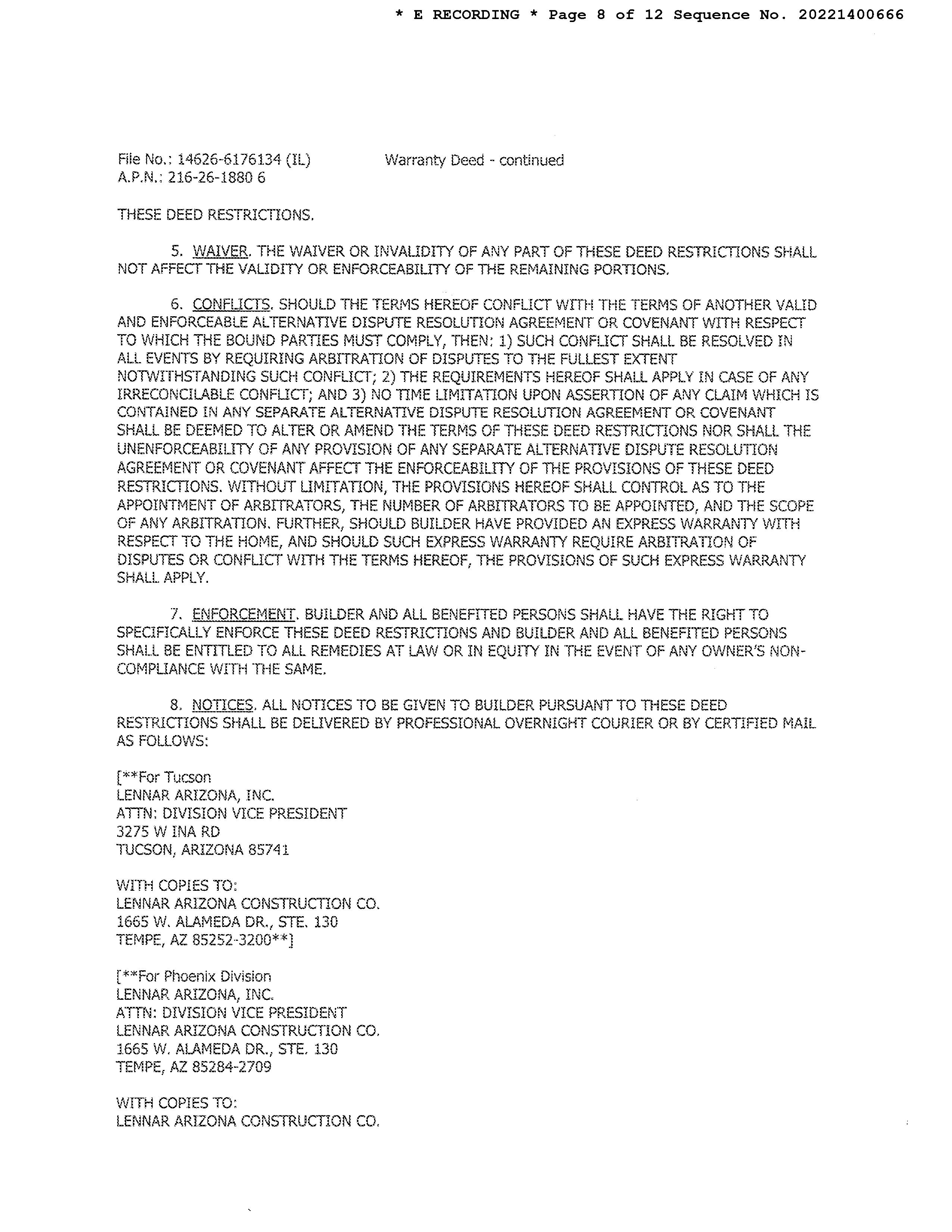 * E RECORDING * Page 8 of 12 Sequence No. 20221400666

File No.: 14626-6176134 (IL)  Warranty Deed - continued
A.P.N.: 216-26-1880 6

THESE DEED RESTRICTIONS.

5. WAIVER. THE WAIVER OR INVALIDITY OF ANY PART OF THESE DEED RESTRICTIONS SHALL NOT AFFECT THE VALIDITY OR ENFORCEABILITY OF THE REMAINING PORTIONS.

6. CONFLICTS. SHOULD THE TERMS HEREOF CONFLICT WITH THE TERMS OF ANOTHER VALID AND ENFORCEABLE ALTERNATIVE DISPUTE RESOLUTION AGREEMENT OR COVENANT WITH RESPECT TO WHICH THE BOUND PARTIES MUST COMPLY, THEN: 1) SUCH CONFLICT SHALL BE RESOLVED IN ALL EVENTS BY REQUIRING ARBITRATION OF DISPUTES TO THE FULLEST EXTENT NOTWITHSTANDING SUCH CONFLICT; 2) THE REQUIREMENTS HEREOF SHALL APPLY IN CASE OF ANY IRRECONCILABLE CONFLICT; AND 3) NO TIME LIMITATION UPON ASSERTION OF ANY CLAIM WHICH IS CONTAINED IN ANY SEPARATE ALTERNATIVE DISPUTE RESOLUTION AGREEMENT OR COVENANT SHALL BE DEEMED TO ALTER OR AMEND THE TERMS OF THESE DEED RESTRICTIONS NOR SHALL THE UNENFORCEABILITY OF ANY PROVISION OF ANY SEPARATE ALTERNATIVE DISPUTE RESOLUTION AGREEMENT OR COVENANT AFFECT THE ENFORCEABILITY OF THE PROVISIONS OF THESE DEED RESTRICTIONS. WITHOUT LIMITATION, THE PROVISIONS HEREOF SHALL CONTROL AS TO THE APPOINTMENT OF ARBITRATORS, THE NUMBER OF ARBITRATORS TO BE APPOINTED, AND THE SCOPE OF ANY ARBITRATION. FURTHER, SHOULD BUILDER HAVE PROVIDED AN EXPRESS WARRANTY WITH RESPECT TO THE HOME, AND SHOULD SUCH EXPRESS WARRANTY REQUIRE ARBITRATION OF DISPUTES OR CONFLICT WITH THE TERMS HEREOF, THE PROVISIONS OF SUCH EXPRESS WARRANTY SHALL APPLY.

7. ENFORCEMENT. BUILDER AND ALL BENEFITED PERSONS SHALL HAVE THE RIGHT TO SPECIFICALLY ENFORCE THESE DEED RESTRICTIONS AND BUILDER AND ALL BENEFITED PERSONS SHALL BE ENTITLED TO ALL REMEDIES AT LAW OR IN EQUITY IN THE EVENT OF ANY OWNER'S NON-COMPLIANCE WITH THE SAME.

8. NOTICES. ALL NOTICES TO BE GIVEN TO BUILDER PURSUANT TO THESE DEED RESTRICTIONS SHALL BE DELIVERED BY PROFESSIONAL OVERNIGHT COURIER OR BY CERTIFIED MAIL AS FOLLOWS:

[**For Tucson
LENNAR ARIZONA, INC.
ATTN: DIVISION VICE PRESIDENT
3275 W INA RD
TUCSON, ARIZONA 85741

WITH COPIES TO:
LENNAR ARIZONA CONSTRUCTION CO.
1665 W. ALAMEDA DR., STE. 130
TEMPE, AZ 85252-3200**]

[**For Phoenix Division
LENNAR ARIZONA, INC.
ATTN: DIVISION VICE PRESIDENT
LENNAR ARIZONA CONSTRUCTION CO.
1665 W. ALAMEDA DR., STE. 130
TEMPE, AZ 85284-2709

WITH COPIES TO:
LENNAR ARIZONA CONSTRUCTION CO.